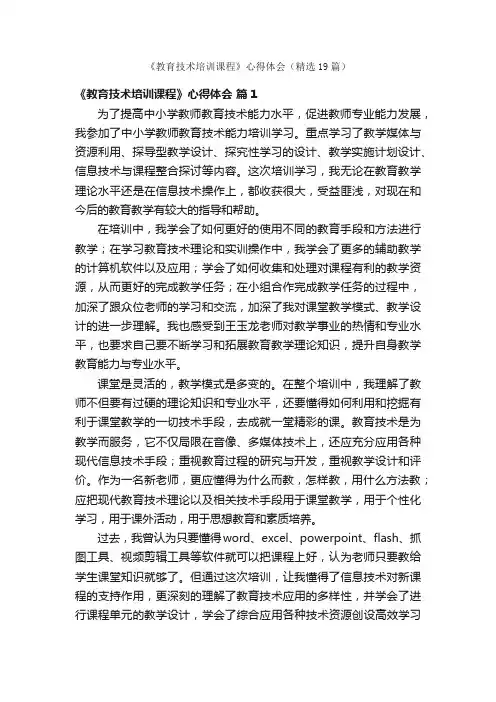 《教育技术培训课程》心得体会（精选19篇）

《教育技术培训课程》心得体会 篇1

为了提高中小学教师教育技术能力水平，促进教师专业能力发展，我参加了中小学教师教育技术能力培训学习。重点学习了教学媒体与资源利用、探导型教学设计、探究性学习的设计、教学实施计划设计、信息技术与课程整合探讨等内容。这次培训学习，我无论在教育教学理论水平还是在信息技术操作上，都收获很大，受益匪浅，对现在和今后的教育教学有较大的指导和帮助。

在培训中，我学会了如何更好的使用不同的教育手段和方法进行教学；在学习教育技术理论和实训操作中，我学会了更多的辅助教学的计算机软件以及应用；学会了如何收集和处理对课程有利的教学资源，从而更好的完成教学任务；在小组合作完成教学任务的过程中，加深了跟众位老师的学习和交流，加深了我对课堂教学模式、教学设计的进一步理解。我也感受到王玉龙老师对教学事业的热情和专业水平，也要求自己要不断学习和拓展教育教学理论知识，提升自身教学教育能力与专业水平。

课堂是灵活的，教学模式是多变的。在整个培训中，我理解了教师不但要有过硬的理论知识和专业水平，还要懂得如何利用和挖掘有利于课堂教学的一切技术手段，去成就一堂精彩的课。教育技术是为教学而服务，它不仅局限在音像、多媒体技术上，还应充分应用各种现代信息技术手段；重视教育过程的研究与开发，重视教学设计和评价。作为一名新老师，更应懂得为什么而教，怎样教，用什么方法教；应把现代教育技术理论以及相关技术手段用于课堂教学，用于个性化学习，用于课外活动，用于思想教育和素质培养。

过去，我曾认为只要懂得word、excel、powerpoint、flash、抓图工具、视频剪辑工具等软件就可以把课程上好，认为老师只要教给学生课堂知识就够了。但通过这次培训，让我懂得了信息技术对新课程的支持作用，更深刻的理解了教育技术应用的多样性，并学会了进行课程单元的教学设计，学会了综合应用各种技术资源创设高效学习